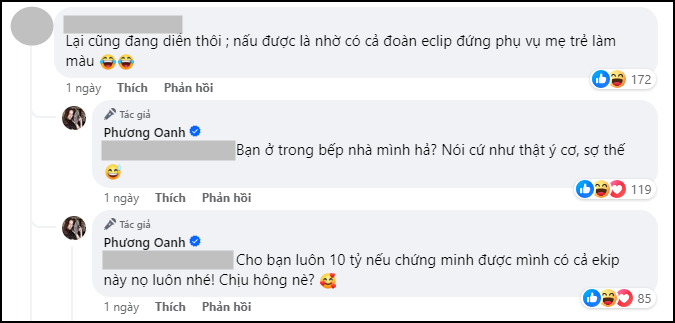 Lại cũng đang diễn thôi ; nấu được là nhờ có cả đoàn eclip đứng phụ vụ mẹ trẻ làm màu 😂😂

172

1 ngày Thích Phản hồi

Tác giả
Phương Oanh
Bạn ở trong bếp nhà mình hả? Nói cứ như thật ý cơ, sợ thế 😅

119

1 ngày Thích Phản hồi

Tác giả
Phương Oanh
Cho bạn luôn 10 tỷ nếu chứng minh được mình có cả ekip này nọ luôn nhé! Chịu hông nè? 🥰

85

1 ngày Thích Phản hồi